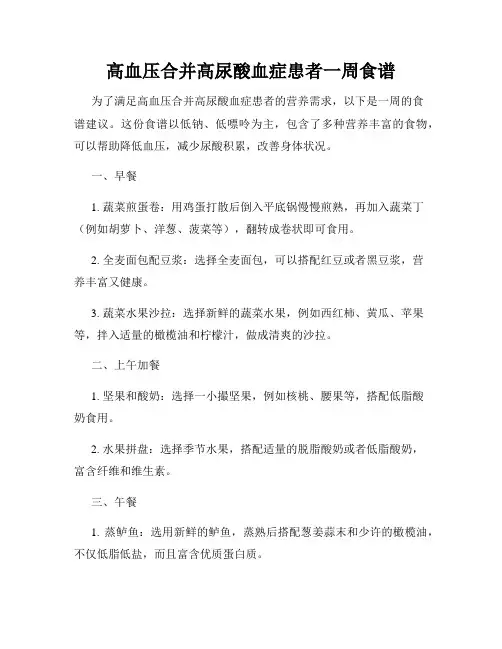 高血压合并高尿酸血症患者一周食谱

为了满足高血压合并高尿酸血症患者的营养需求，以下是一周的食谱建议。这份食谱以低钠、低嘌呤为主，包含了多种营养丰富的食物，可以帮助降低血压，减少尿酸积累，改善身体状况。

一、早餐

1. 蔬菜煎蛋卷：用鸡蛋打散后倒入平底锅慢慢煎熟，再加入蔬菜丁（例如胡萝卜、洋葱、菠菜等），翻转成卷状即可食用。

2. 全麦面包配豆浆：选择全麦面包，可以搭配红豆或者黑豆浆，营养丰富又健康。

3. 蔬菜水果沙拉：选择新鲜的蔬菜水果，例如西红柿、黄瓜、苹果等，拌入适量的橄榄油和柠檬汁，做成清爽的沙拉。

二、上午加餐

1. 坚果和酸奶：选择一小撮坚果，例如核桃、腰果等，搭配低脂酸奶食用。

2. 水果拼盘：选择季节水果，搭配适量的脱脂酸奶或者低脂酸奶，富含纤维和维生素。

三、午餐

1. 蒸鲈鱼：选用新鲜的鲈鱼，蒸熟后搭配葱姜蒜末和少许的橄榄油，不仅低脂低盐，而且富含优质蛋白质。